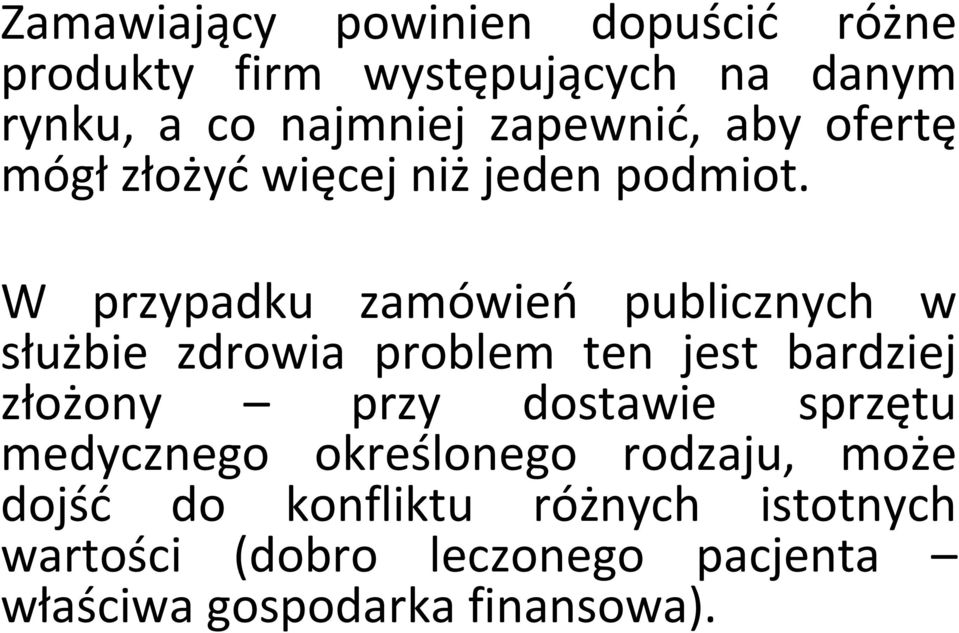 Zamawiający powinien dopuścić różne produkty firm występujących na danym rynku, a co najmniej zapewnić, aby ofertę mógł złożyć więcej niż jeden podmiot.

W przypadku zamówień publicznych w służbie zdrowia problem ten jest bardziej złożony – przy dostawie sprzętu medycznego określonego rodzaju, może dojść do konfliktu różnych istotnych wartości (dobro leczonego pacjenta – właściwa gospodarka finansowa).